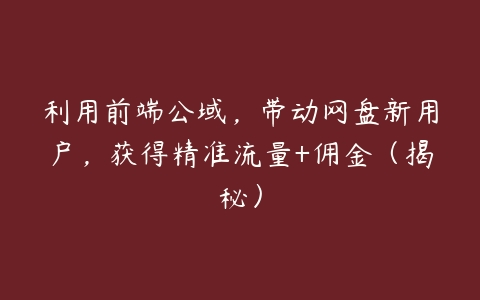 利用前端公域，带动网盘新用户，获得精准流量+佣金（揭秘）